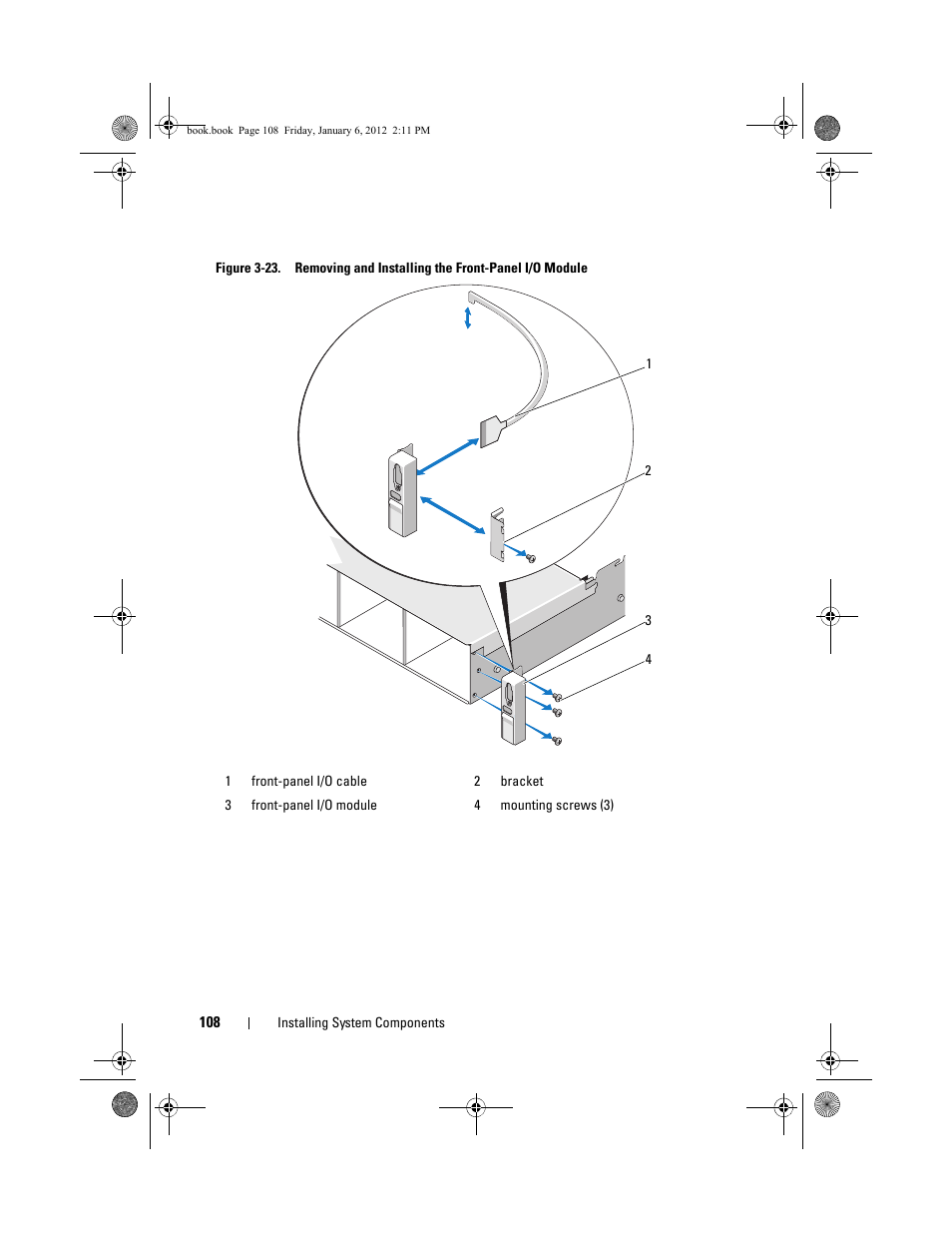 book.book Page 108 Friday, January 6, 2012 2:11 PM

Figure 3-23. Removing and Installing the Front-Panel I/O Module

1

2

3

4

| 1 | front-panel I/O cable | 2 | bracket |
|---|---|---|---|
| 3 | front-panel I/O module | 4 | mounting screws (3) |

108 | Installing System Components